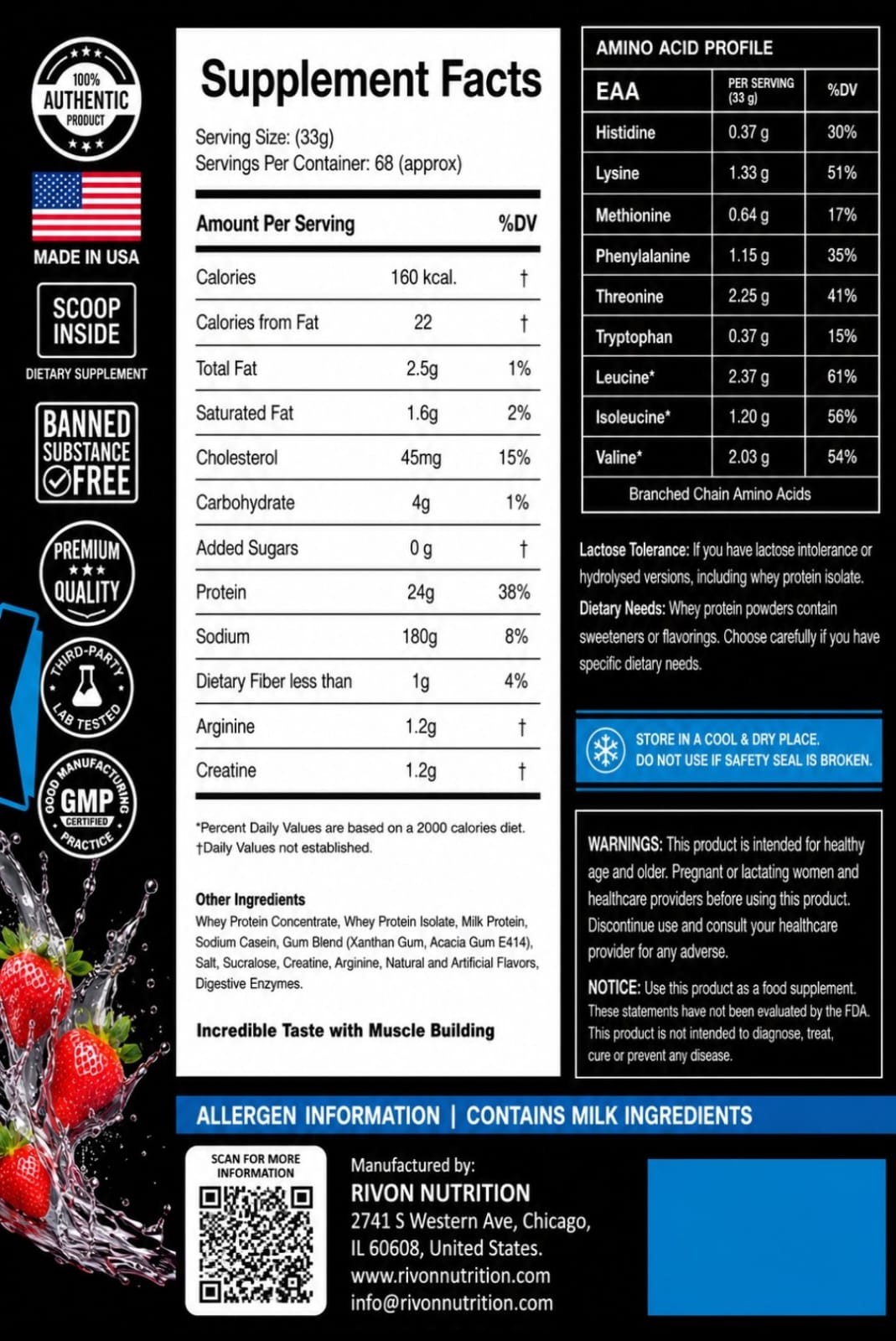 100% AUTHENTIC PRODUCT

MADE IN USA

SCOOP INSIDE

DIETARY SUPPLEMENT

BANNED SUBSTANCE FREE

PREMIUM QUALITY

THIRD-PARTY LAB TESTED

GOOD MANUFACTURING PRACTICE GMP CERTIFIED

Supplement Facts

Serving Size: (33g)
Servings Per Container: 68 (approx)

| Amount Per Serving | | %DV |
|---|---|---|
| Calories | 160 kcal. | † |
| Calories from Fat | 22 | † |
| Total Fat | 2.5g | 1% |
| Saturated Fat | 1.6g | 2% |
| Cholesterol | 45mg | 15% |
| Carbohydrate | 4g | 1% |
| Added Sugars | 0 g | † |
| Protein | 24g | 38% |
| Sodium | 180g | 8% |
| Dietary Fiber less than | 1g | 4% |
| Arginine | 1.2g | † |
| Creatine | 1.2g | † |

*Percent Daily Values are based on a 2000 calories diet.
†Daily Values not established.

Other Ingredients
Whey Protein Concentrate, Whey Protein Isolate, Milk Protein, Sodium Casein, Gum Blend (Xanthan Gum, Acacia Gum E414), Salt, Sucralose, Creatine, Arginine, Natural and Artificial Flavors, Digestive Enzymes.

Incredible Taste with Muscle Building

AMINO ACID PROFILE

| EAA | PER SERVING (33 g) | %DV |
|---|---|---|
| Histidine | 0.37 g | 30% |
| Lysine | 1.33 g | 51% |
| Methionine | 0.64 g | 17% |
| Phenylalanine | 1.15 g | 35% |
| Threonine | 2.25 g | 41% |
| Tryptophan | 0.37 g | 15% |
| Leucine* | 2.37 g | 61% |
| Isoleucine* | 1.20 g | 56% |
| Valine* | 2.03 g | 54% |

Branched Chain Amino Acids

Lactose Tolerance: If you have lactose intolerance or hydrolysed versions, including whey protein isolate.

Dietary Needs: Whey protein powders contain sweeteners or flavorings. Choose carefully if you have specific dietary needs.

STORE IN A COOL & DRY PLACE.
DO NOT USE IF SAFETY SEAL IS BROKEN.

WARNINGS: This product is intended for healthy age and older. Pregnant or lactating women and healthcare providers before using this product. Discontinue use and consult your healthcare provider for any adverse.

NOTICE: Use this product as a food supplement. These statements have not been evaluated by the FDA. This product is not intended to diagnose, treat, cure or prevent any disease.

ALLERGEN INFORMATION | CONTAINS MILK INGREDIENTS

SCAN FOR MORE INFORMATION

Manufactured by:
RIVON NUTRITION
2741 S Western Ave, Chicago, IL 60608, United States.
www.rivonnutrition.com
info@rivonnutrition.com